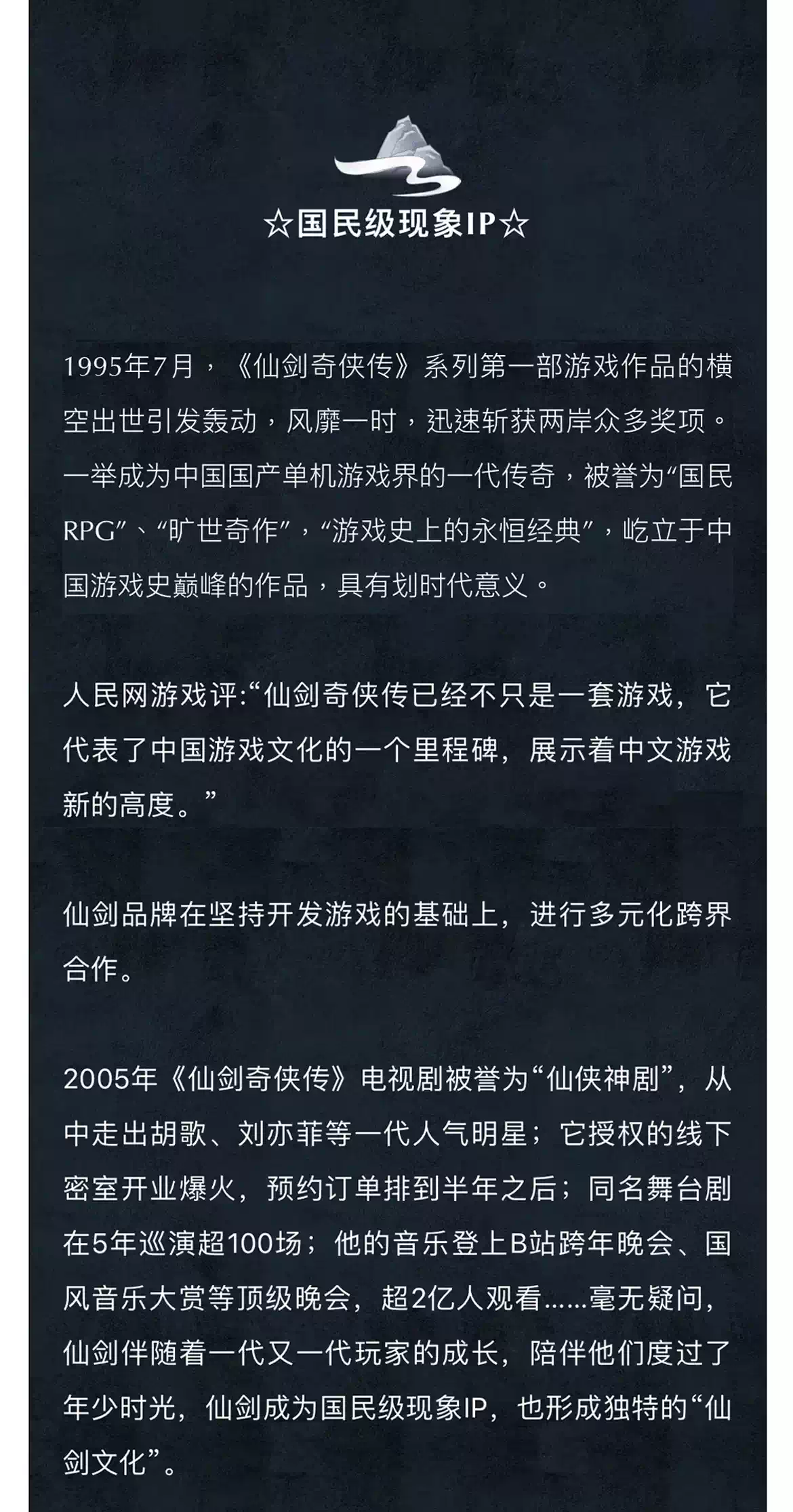 ☆国民级现象IP☆

1995年7月，《仙剑奇侠传》系列第一部游戏作品的横空出世引发轰动，风靡一时，迅速斩获两岸众多奖项。一举成为中国国产单机游戏界的一代传奇，被誉为“国民RPG”、“旷世奇作”，“游戏史上的永恒经典”，屹立于中国游戏史巅峰的作品，具有划时代意义。

人民网游戏评:“仙剑奇侠传已经不只是一套游戏，它代表了中国游戏文化的一个里程碑，展示着中文游戏新的高度。”

仙剑品牌在坚持开发游戏的基础上，进行多元化跨界合作。

2005年《仙剑奇侠传》电视剧被誉为“仙侠神剧”，从中走出胡歌、刘亦菲等一代人气明星；它授权的线下密室开业爆火，预约订单排到半年之后；同名舞台剧在5年巡演超100场；他的音乐登上B站跨年晚会、国风音乐大赏等顶级晚会，超2亿人观看......毫无疑问，仙剑伴随着一代又一代玩家的成长，陪伴他们度过了年少时光，仙剑成为国民级现象IP，也形成独特的“仙剑文化”。